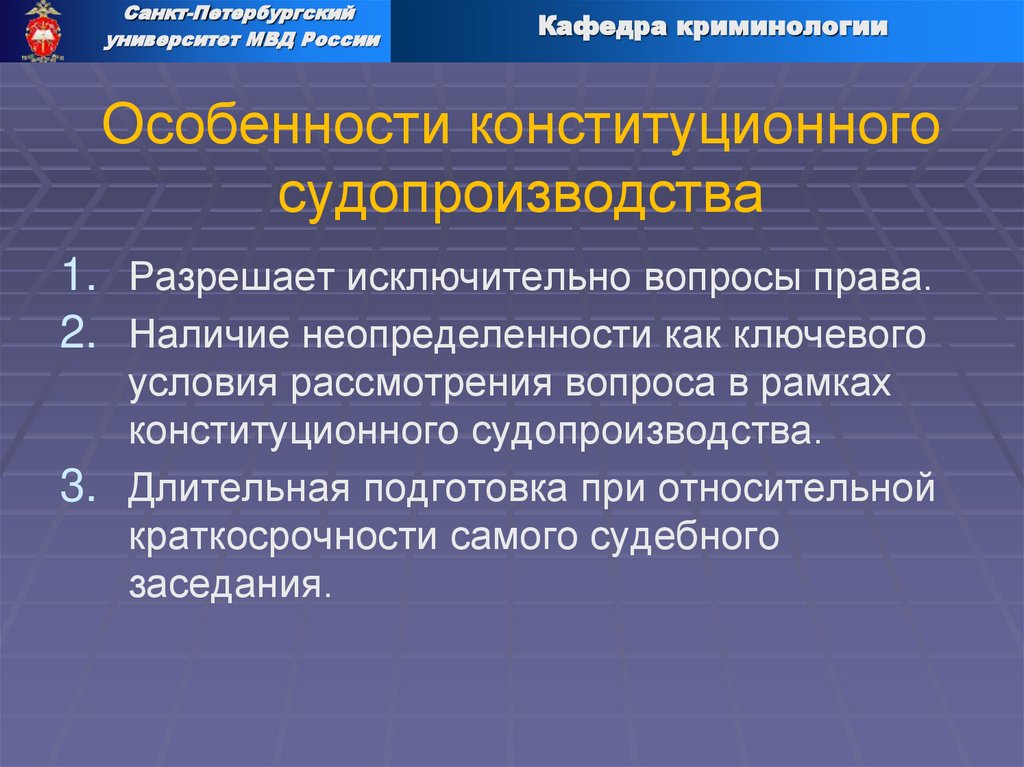 Санкт-Петербургский университет МВД России

Кафедра криминологии

Особенности конституционного судопроизводства

1. Разрешает исключительно вопросы права.
2. Наличие неопределенности как ключевого условия рассмотрения вопроса в рамках конституционного судопроизводства.
3. Длительная подготовка при относительной краткосрочности самого судебного заседания.